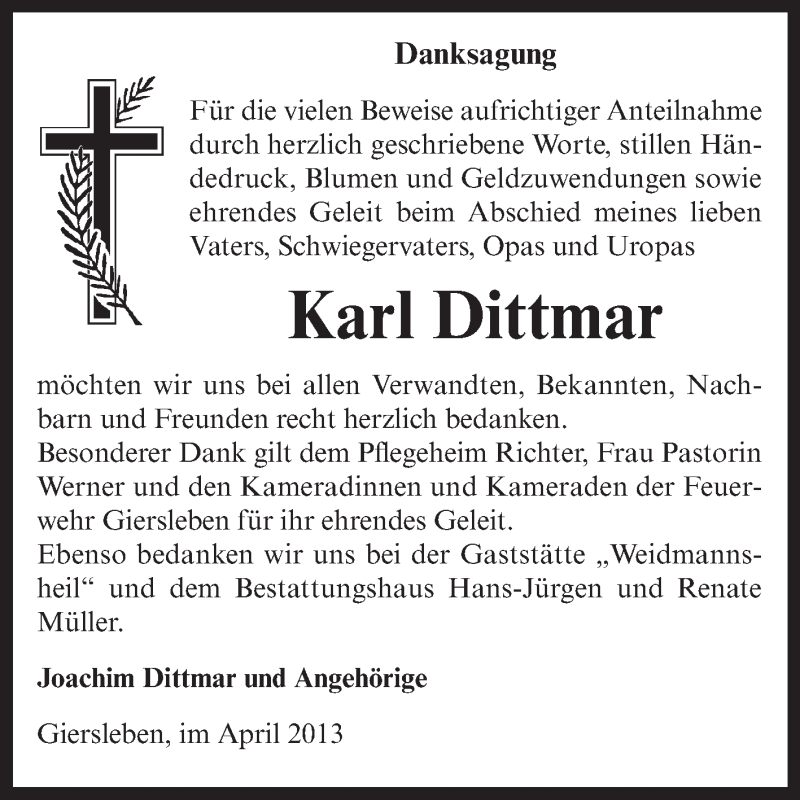 Danksagung

Für die vielen Beweise aufrichtiger Anteilnahme durch herzlich geschriebene Worte, stillen Händedruck, Blumen und Geldzuwendungen sowie ehrendes Geleit beim Abschied meines lieben Vaters, Schwiegervaters, Opas und Uropas

Karl Dittmar

möchten wir uns bei allen Verwandten, Bekannten, Nachbarn und Freunden recht herzlich bedanken.
Besonderer Dank gilt dem Pflegeheim Richter, Frau Pastorin Werner und den Kameradinnen und Kameraden der Feuerwehr Giersleben für ihr ehrendes Geleit.
Ebenso bedanken wir uns bei der Gaststätte „Weidmannsheil“ und dem Bestattungshaus Hans-Jürgen und Renate Müller.

Joachim Dittmar und Angehörige

Giersleben, im April 2013